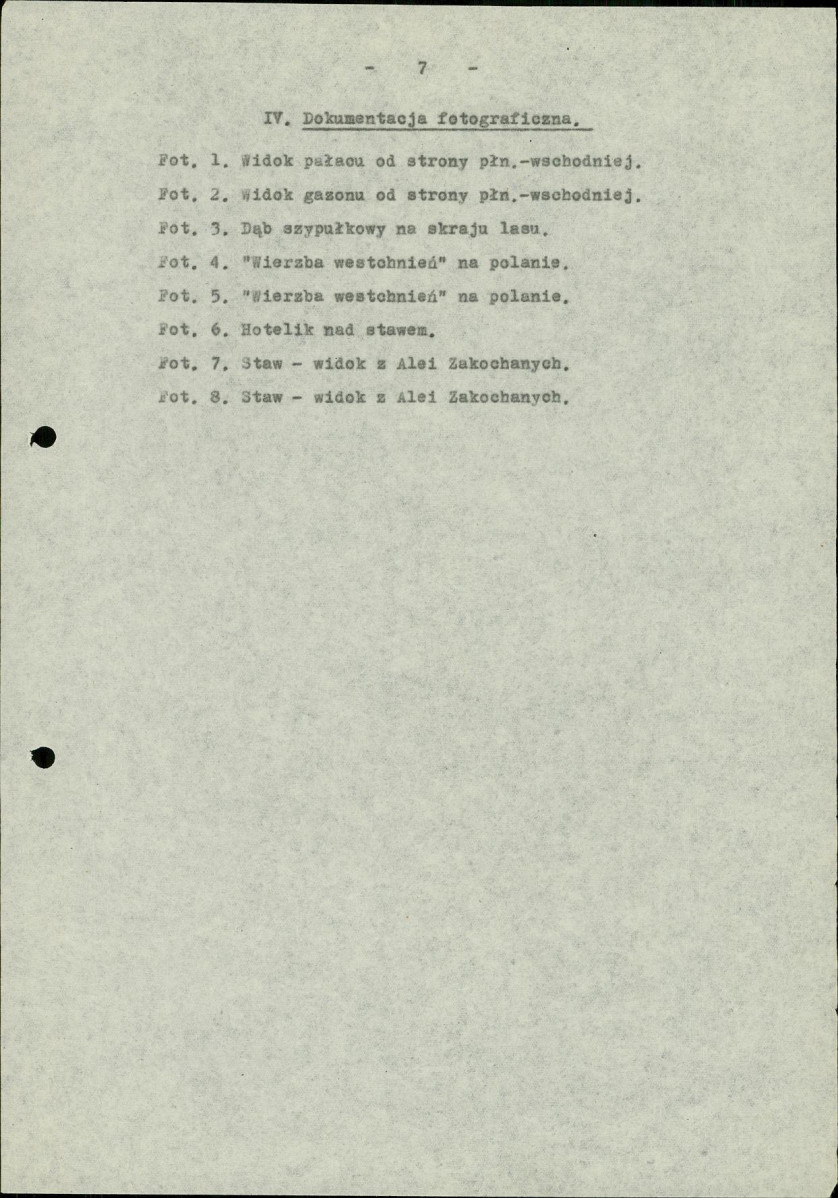 - 7 -

IV. Dokumentacja fotograficzna.

Fot. 1. Widok pałacu od strony płn.-wschodniej.

Fot. 2. Widok gazonu od strony płn.-wschodniej.

Fot. 3. Dąb szypułkowy na skraju lasu.

Fot. 4. "Wierzba westchnień" na polanie.

Fot. 5. "Wierzba westchnień" na polanie.

Fot. 6. Hotelik nad stawem.

Fot. 7. Staw - widok z Alei Zakochanych.

Fot. 8. Staw - widok z Alei Zakochanych.